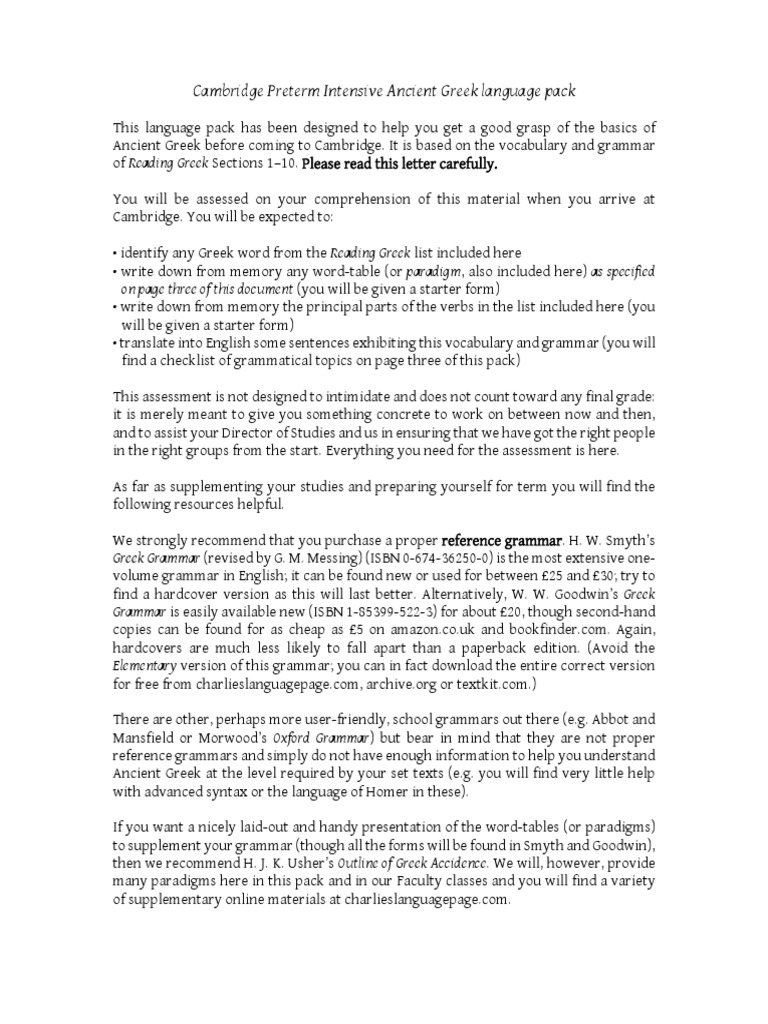 Cambridge Preterm Intensive Ancient Greek language pack

This language pack has been designed to help you get a good grasp of the basics of Ancient Greek before coming to Cambridge. It is based on the vocabulary and grammar of Reading Greek Sections 1–10. Please read this letter carefully.

You will be assessed on your comprehension of this material when you arrive at Cambridge. You will be expected to:

• identify any Greek word from the Reading Greek list included here
• write down from memory any word-table (or paradigm, also included here) as specified on page three of this document (you will be given a starter form)
• write down from memory the principal parts of the verbs in the list included here (you will be given a starter form)
• translate into English some sentences exhibiting this vocabulary and grammar (you will find a checklist of grammatical topics on page three of this pack)

This assessment is not designed to intimidate and does not count toward any final grade: it is merely meant to give you something concrete to work on between now and then, and to assist your Director of Studies and us in ensuring that we have got the right people in the right groups from the start. Everything you need for the assessment is here.

As far as supplementing your studies and preparing yourself for term you will find the following resources helpful.

We strongly recommend that you purchase a proper reference grammar. H. W. Smyth's Greek Grammar (revised by G. M. Messing) (ISBN 0-674-36250-0) is the most extensive one-volume grammar in English; it can be found new or used for between £25 and £30; try to find a hardcover version as this will last better. Alternatively, W. W. Goodwin's Greek Grammar is easily available new (ISBN 1-85399-522-3) for about £20, though second-hand copies can be found for as cheap as £5 on amazon.co.uk and bookfinder.com. Again, hardcovers are much less likely to fall apart than a paperback edition. (Avoid the Elementary version of this grammar; you can in fact download the entire correct version for free from charlieslanguagepage.com, archive.org or textkit.com.)

There are other, perhaps more user-friendly, school grammars out there (e.g. Abbot and Mansfield or Morwood's Oxford Grammar) but bear in mind that they are not proper reference grammars and simply do not have enough information to help you understand Ancient Greek at the level required by your set texts (e.g. you will find very little help with advanced syntax or the language of Homer in these).

If you want a nicely laid-out and handy presentation of the word-tables (or paradigms) to supplement your grammar (though all the forms will be found in Smyth and Goodwin), then we recommend H. J. K. Usher's Outline of Greek Accidence. We will, however, provide many paradigms here in this pack and in our Faculty classes and you will find a variety of supplementary online materials at charlieslanguagepage.com.